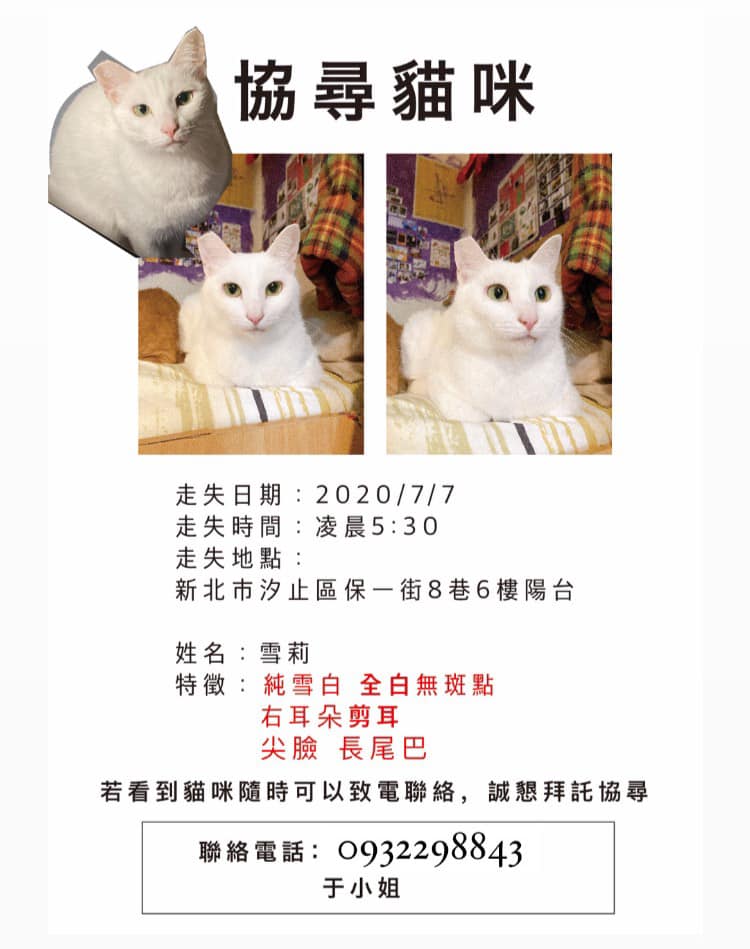 協尋貓咪

走失日期：2020/7/7
走失時間：凌晨5:30
走失地點：
新北市汐止區保一街8巷6樓陽台

姓名：雪莉
特徵：純雪白 全白無斑點
右耳朵剪耳
尖臉 長尾巴

若看到貓咪隨時可以致電聯絡，誠懇拜託協尋

聯絡電話：0932298843
于小姐